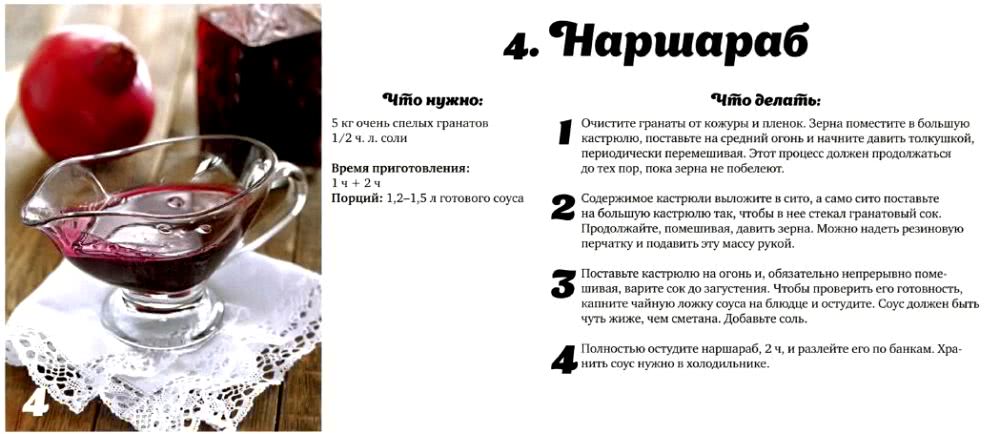 4. Наршараб

Что нужно:

5 кг очень спелых гранатов
1/2 ч. л. соли

Время приготовления:
1 ч + 2 ч
Порций: 1,2–1,5 л готового соуса

Что делать:

1 Очистите гранаты от кожуры и пленок. Зерна поместите в большую кастрюлю, поставьте на средний огонь и начните давить толкушкой, периодически перемешивая. Этот процесс должен продолжаться до тех пор, пока зерна не побелеют.

2 Содержимое кастрюли выложите в сито, а само сито поставьте на большую кастрюлю так, чтобы в нее стекал гранатовый сок. Продолжайте, помешивая, давить зерна. Можно надеть резиновую перчатку и подавить эту массу рукой.

3 Поставьте кастрюлю на огонь и, обязательно непрерывно помешивая, варите сок до загустения. Чтобы проверить его готовность, капните чайную ложку соуса на блюдце и остудите. Соус должен быть чуть жиже, чем сметана. Добавьте соль.

4 Полностью остудите наршараб, 2 ч, и разлейте его по банкам. Хранить соус нужно в холодильнике.

4